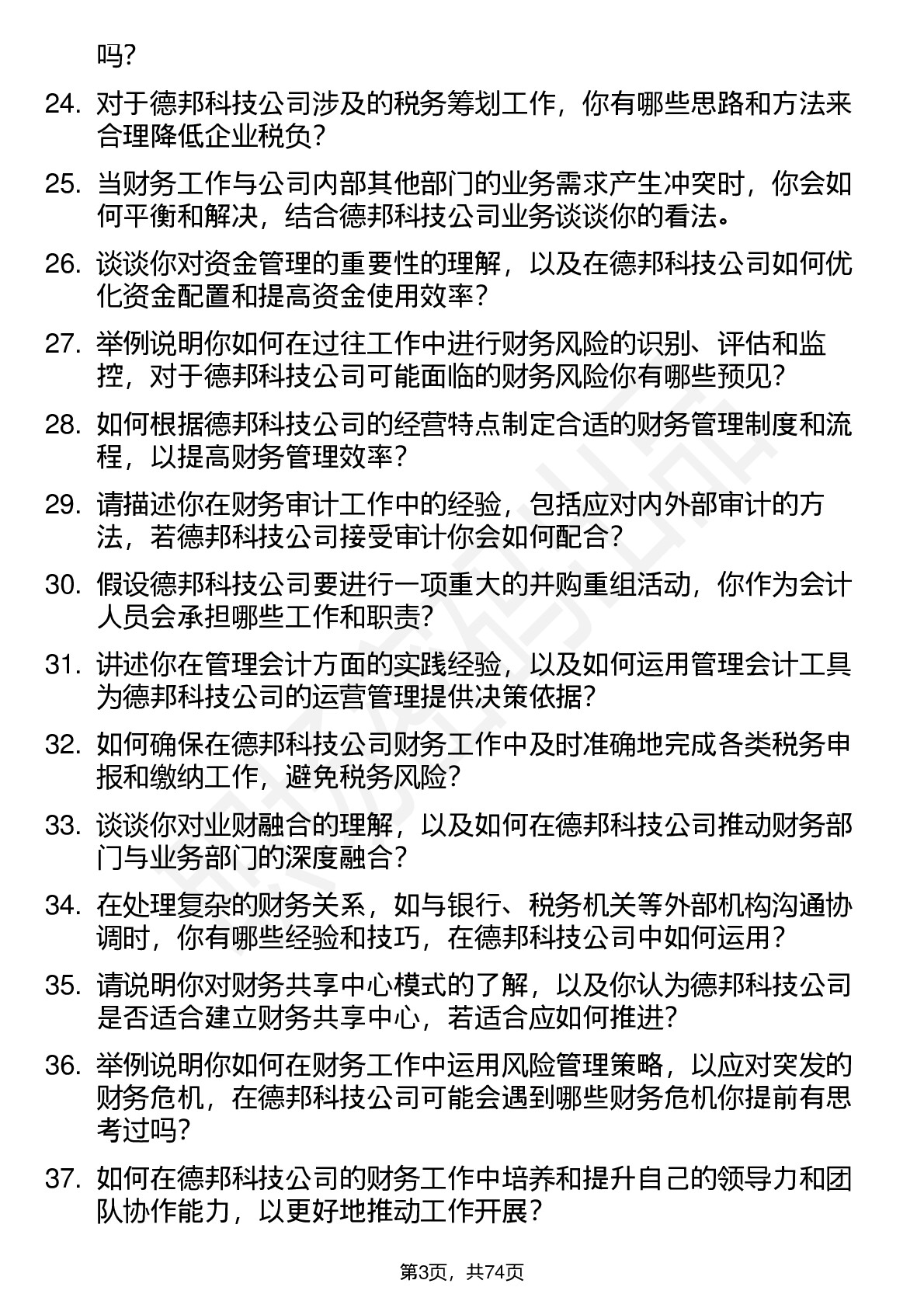 吗？

24. 对于德邦科技公司涉及的税务筹划工作，你有哪些思路和方法来合理降低企业税负？

25. 当财务工作与公司内部其他部门的业务需求产生冲突时，你会如何平衡和解决，结合德邦科技公司业务谈谈你的看法。

26. 谈谈你对资金管理的重要性的理解，以及在德邦科技公司如何优化资金配置和提高资金使用效率？

27. 举例说明你如何在过往工作中进行财务风险的识别、评估和监控，对于德邦科技公司可能面临的财务风险你有哪些预见？

28. 如何根据德邦科技公司的经营特点制定合适的财务管理制度和流程，以提高财务管理效率？

29. 请描述你在财务审计工作中的经验，包括应对内外部审计的方法，若德邦科技公司接受审计你会如何配合？

30. 假设德邦科技公司要进行一项重大的并购重组活动，你作为会计人员会承担哪些工作和职责？

31. 讲述你在管理会计方面的实践经验，以及如何运用管理会计工具为德邦科技公司的运营管理提供决策依据？

32. 如何确保在德邦科技公司财务工作中及时准确地完成各类税务申报和缴纳工作，避免税务风险？

33. 谈谈你对业财融合的理解，以及如何在德邦科技公司推动财务部门与业务部门的深度融合？

34. 在处理复杂的财务关系，如与银行、税务机关等外部机构沟通协调时，你有哪些经验和技巧，在德邦科技公司中如何运用？

35. 请说明你对财务共享中心模式的了解，以及你认为德邦科技公司是否适合建立财务共享中心，若适合应如何推进？

36. 举例说明你如何在财务工作中运用风险管理策略，以应对突发的财务危机，在德邦科技公司可能会遇到哪些财务危机你提前有思考过吗？

37. 如何在德邦科技公司的财务工作中培养和提升自己的领导力和团队协作能力，以更好地推动工作开展？

第3页，共74页